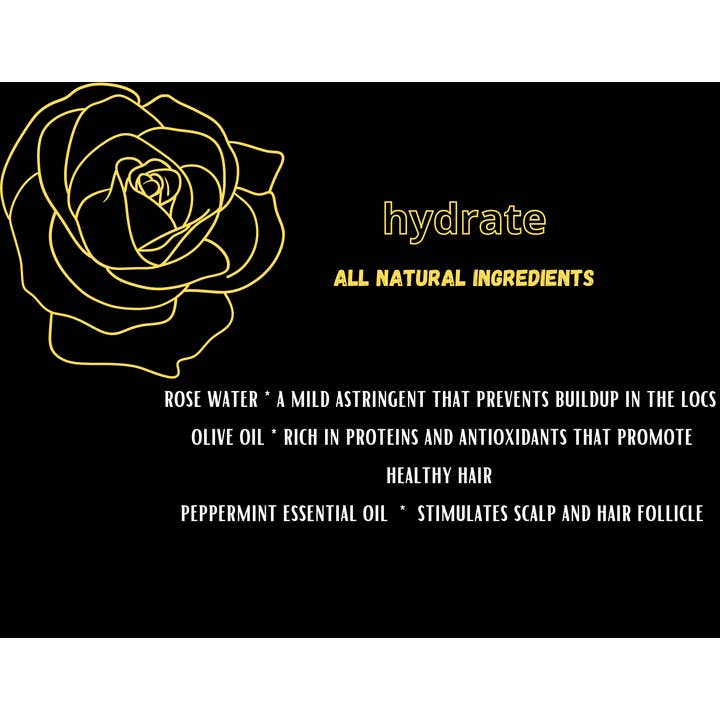 hydrate

ALL NATURAL INGREDIENTS

ROSE WATER * A MILD ASTRINGENT THAT PREVENTS BUILDUP IN THE LOCS

OLIVE OIL * RICH IN PROTEINS AND ANTIOXIDANTS THAT PROMOTE HEALTHY HAIR

PEPPERMINT ESSENTIAL OIL * STIMULATES SCALP AND HAIR FOLLICLE